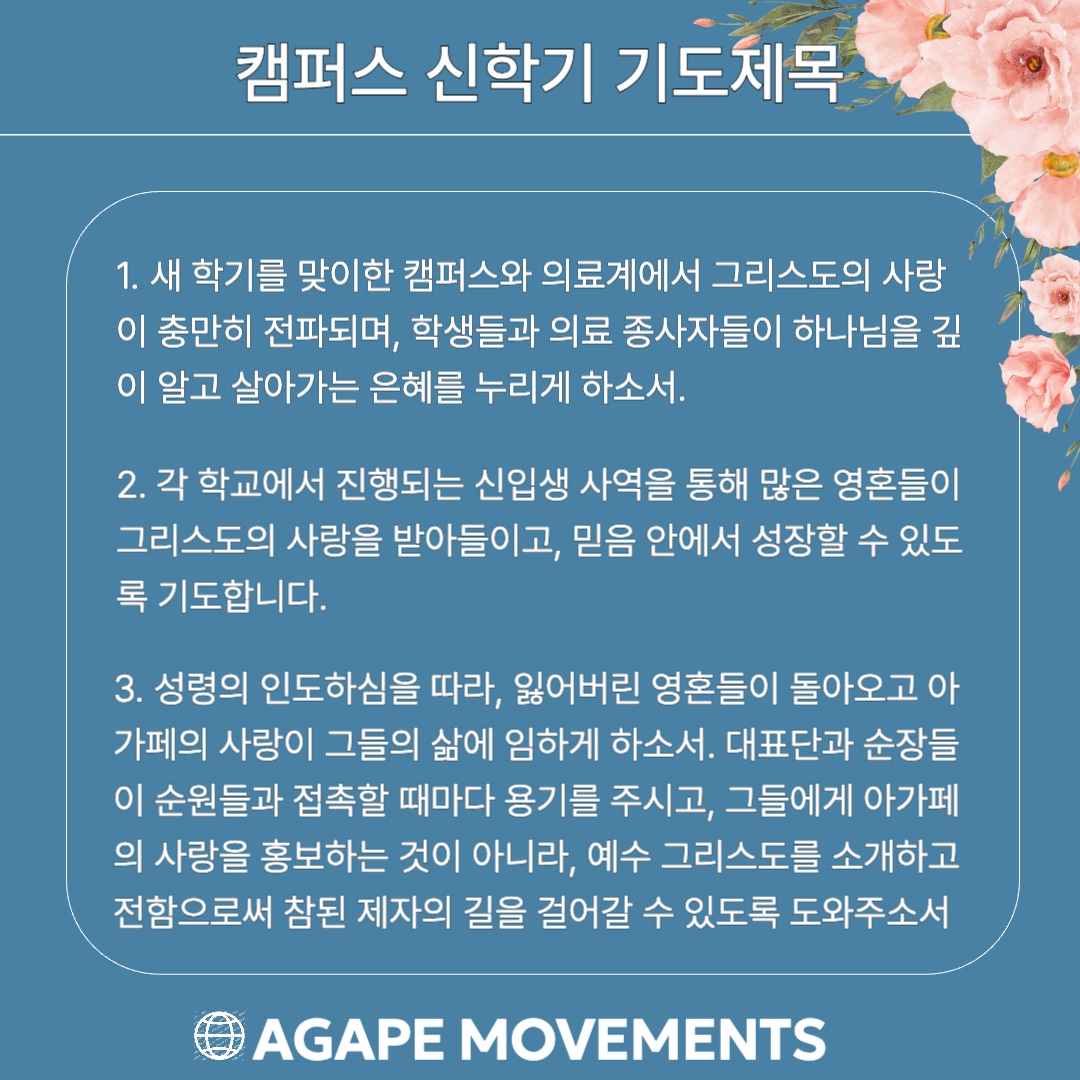 캠퍼스 신학기 기도제목

1. 새 학기를 맞이한 캠퍼스와 의료계에서 그리스도의 사랑이 충만히 전파되며, 학생들과 의료 종사자들이 하나님을 깊이 알고 살아가는 은혜를 누리게 하소서.

2. 각 학교에서 진행되는 신입생 사역을 통해 많은 영혼들이 그리스도의 사랑을 받아들이고, 믿음 안에서 성장할 수 있도록 기도합니다.

3. 성령의 인도하심을 따라, 잃어버린 영혼들이 돌아오고 아가페의 사랑이 그들의 삶에 임하게 하소서. 대표단과 순장들이 순원들과 접촉할 때마다 용기를 주시고, 그들에게 아가페의 사랑을 홍보하는 것이 아니라, 예수 그리스도를 소개하고 전함으로써 참된 제자의 길을 걸어갈 수 있도록 도와주소서

AGAPE MOVEMENTS